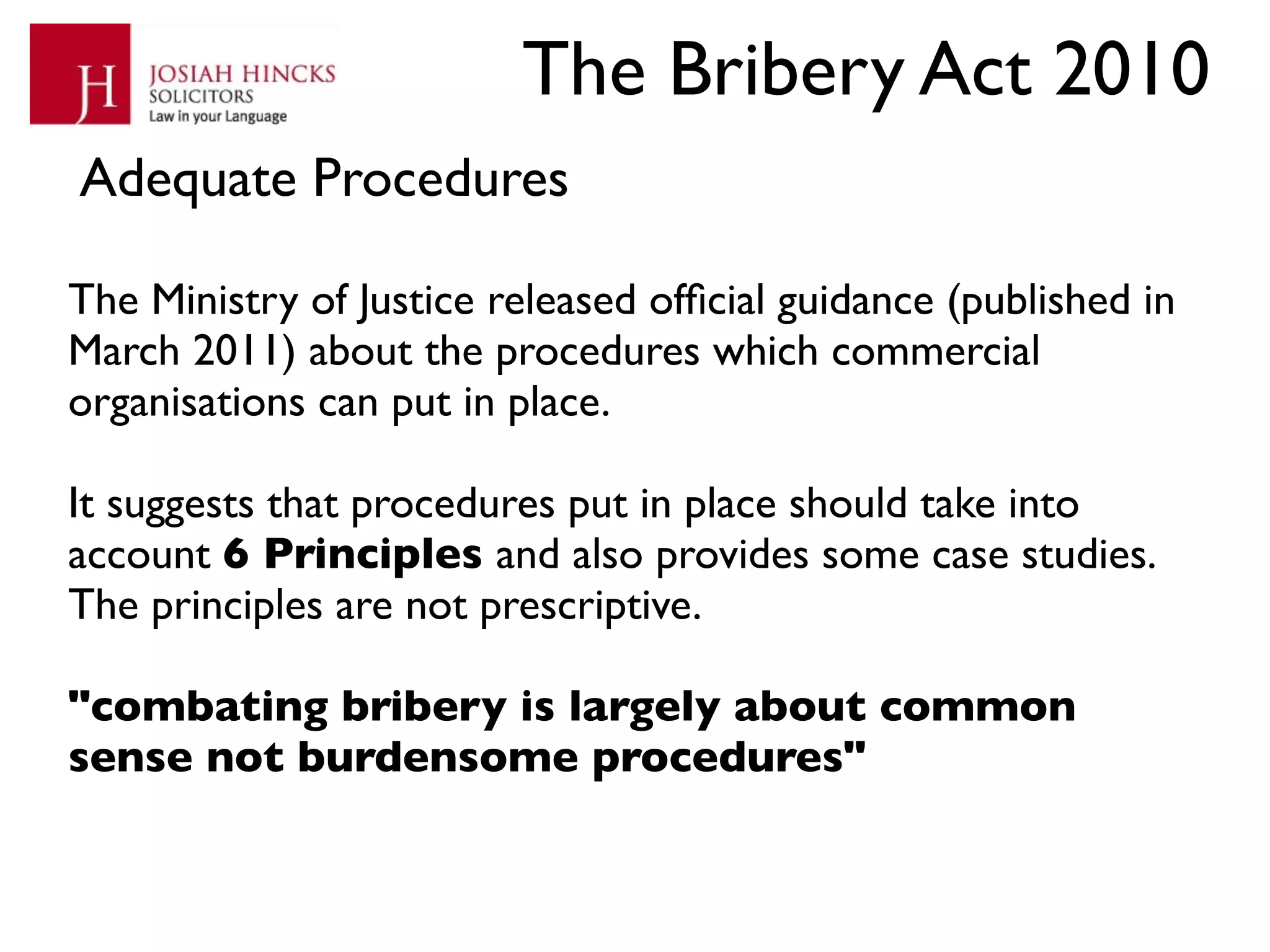 JH JOSIAH HINCKS SOLICITORS Law in your Language

The Bribery Act 2010

Adequate Procedures

The Ministry of Justice released official guidance (published in March 2011) about the procedures which commercial organisations can put in place.

It suggests that procedures put in place should take into account 6 Principles and also provides some case studies. The principles are not prescriptive.

"combating bribery is largely about common sense not burdensome procedures"